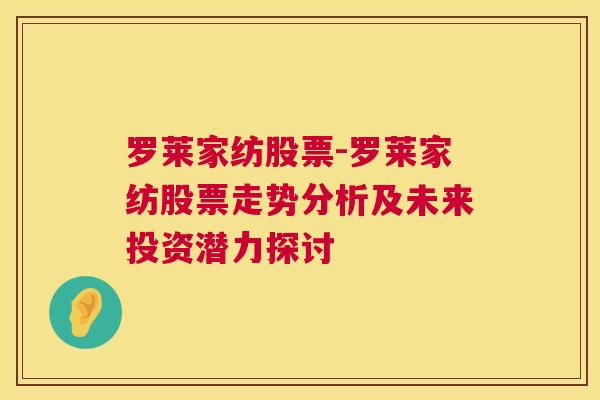 罗莱家纺股票-罗莱家纺股票走势分析及未来投资潜力探讨